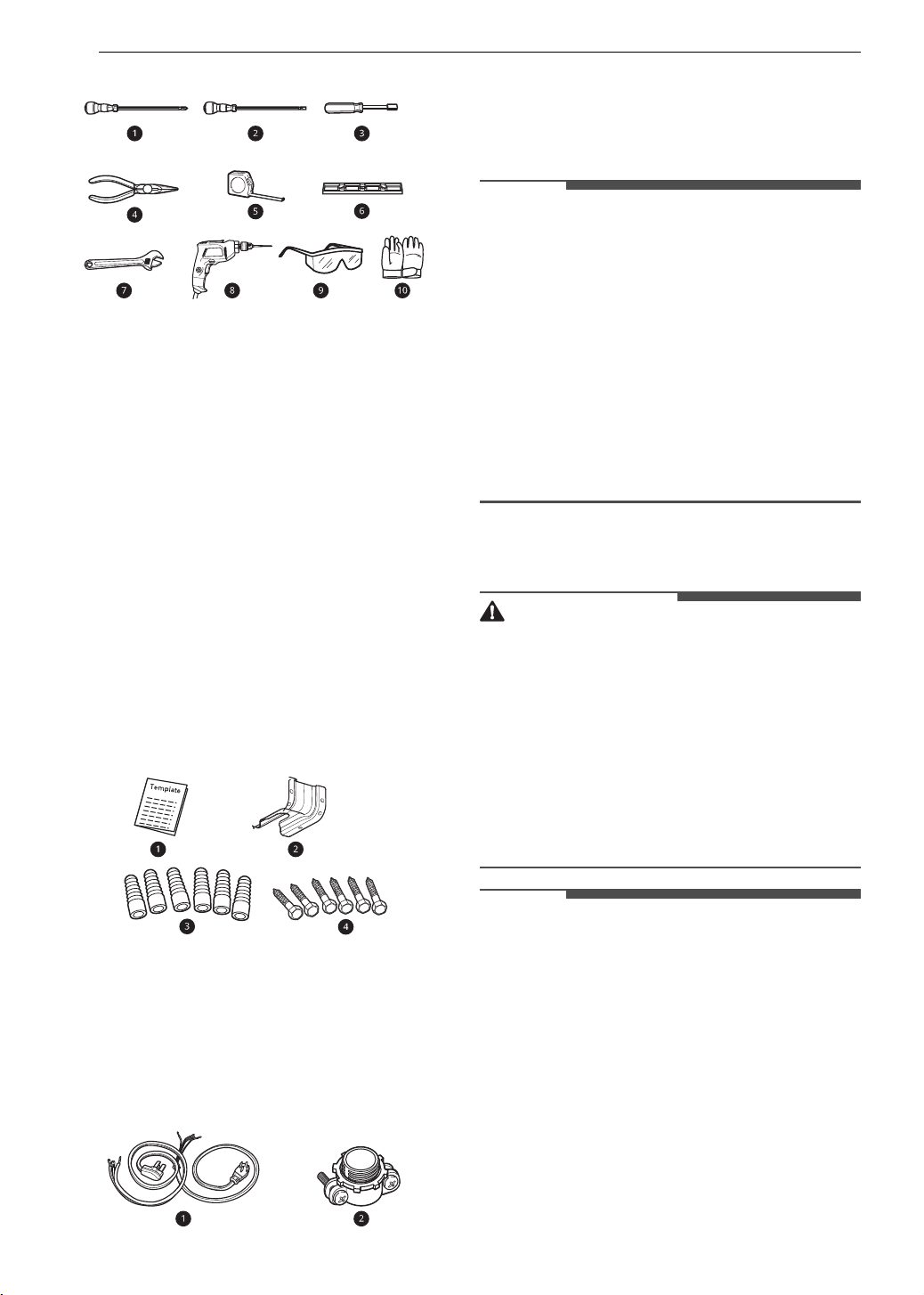 1
2
3
4
5
6
7
8
9
10

Template
1
2
3
4

1
2